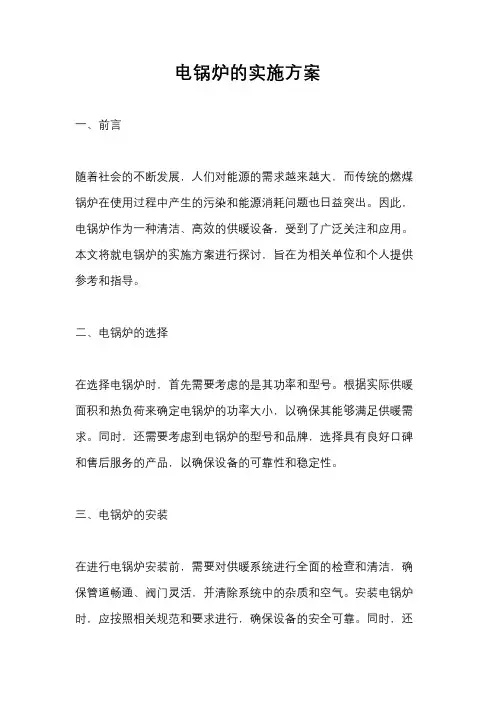 电锅炉的实施方案

一、前言

随着社会的不断发展，人们对能源的需求越来越大，而传统的燃煤锅炉在使用过程中产生的污染和能源消耗问题也日益突出。因此，电锅炉作为一种清洁、高效的供暖设备，受到了广泛关注和应用。本文将就电锅炉的实施方案进行探讨，旨在为相关单位和个人提供参考和指导。

二、电锅炉的选择

在选择电锅炉时，首先需要考虑的是其功率和型号。根据实际供暖面积和热负荷来确定电锅炉的功率大小，以确保其能够满足供暖需求。同时，还需要考虑到电锅炉的型号和品牌，选择具有良好口碑和售后服务的产品，以确保设备的可靠性和稳定性。

三、电锅炉的安装

在进行电锅炉安装前，需要对供暖系统进行全面的检查和清洁，确保管道畅通、阀门灵活，并清除系统中的杂质和空气。安装电锅炉时，应按照相关规范和要求进行，确保设备的安全可靠。同时，还